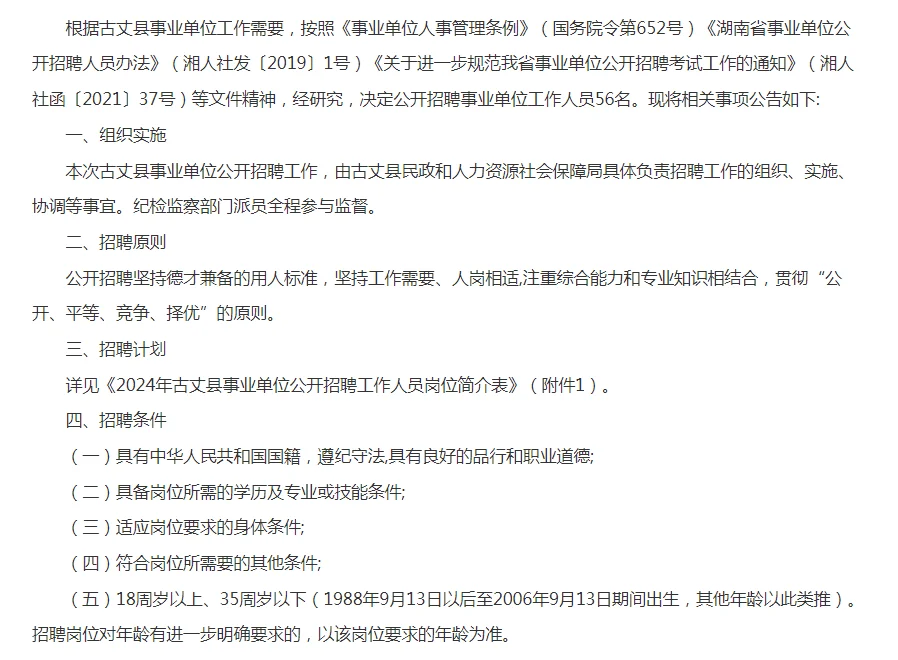 根据古丈县事业单位工作需要，按照《事业单位人事管理条例》（国务院令第652号）《湖南省事业单位公开招聘人员办法》（湘人社发〔2019〕1号）《关于进一步规范我省事业单位公开招聘考试工作的通知》（湘人社函〔2021〕37号）等文件精神，经研究，决定公开招聘事业单位工作人员56名。现将相关事项公告如下:

一、组织实施

本次古丈县事业单位公开招聘工作，由古丈县民政和人力资源社会保障局具体负责招聘工作的组织、实施、协调等事宜。纪检监察部门派员全程参与监督。

二、招聘原则

公开招聘坚持德才兼备的用人标准，坚持工作需要、人岗相适,注重综合能力和专业知识相结合，贯彻“公开、平等、竞争、择优”的原则。

三、招聘计划

详见《2024年古丈县事业单位公开招聘工作人员岗位简介表》（附件1）。

四、招聘条件

（一）具有中华人民共和国国籍，遵纪守法,具有良好的品行和职业道德;

（二）具备岗位所需的学历及专业或技能条件;

（三）适应岗位要求的身体条件;

（四）符合岗位所需要的其他条件;

（五）18周岁以上、35周岁以下（1988年9月13日以后至2006年9月13日期间出生，其他年龄以此类推）。招聘岗位对年龄有进一步明确要求的，以该岗位要求的年龄为准。